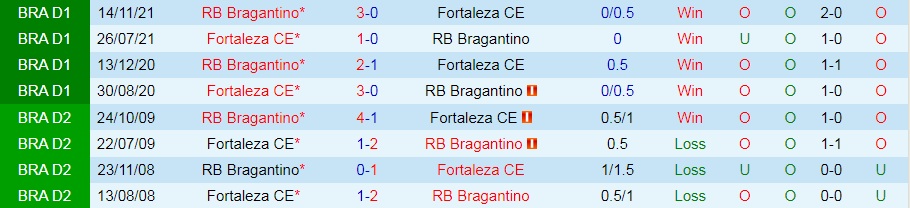 | BRA D1 | 14/11/21 | RB Bragantino* | 3-0 | Fortaleza CE | 0/0.5 | Win | O | O | 2-0 | O |
|---|---|---|---|---|---|---|---|---|---|---|
| BRA D1 | 26/07/21 | Fortaleza CE* | 1-0 | RB Bragantino | 0 | Win | U | O | 1-0 | O |
| BRA D1 | 13/12/20 | RB Bragantino* | 2-1 | Fortaleza CE | 0.5 | Win | O | O | 1-1 | O |
| BRA D1 | 30/08/20 | Fortaleza CE* | 3-0 | RB Bragantino | 0/0.5 | Win | O | O | 1-0 | O |
| BRA D2 | 24/10/09 | RB Bragantino* | 4-1 | Fortaleza CE | 0.5/1 | Win | O | O | 1-0 | O |
| BRA D2 | 22/07/09 | Fortaleza CE* | 1-2 | RB Bragantino | 0.5 | Loss | O | O | 1-1 | O |
| BRA D2 | 23/11/08 | RB Bragantino* | 0-1 | Fortaleza CE | 1/1.5 | Loss | U | O | 0-0 | U |
| BRA D2 | 13/08/08 | Fortaleza CE* | 1-2 | RB Bragantino | 0.5/1 | Loss | O | O | 0-0 | U |